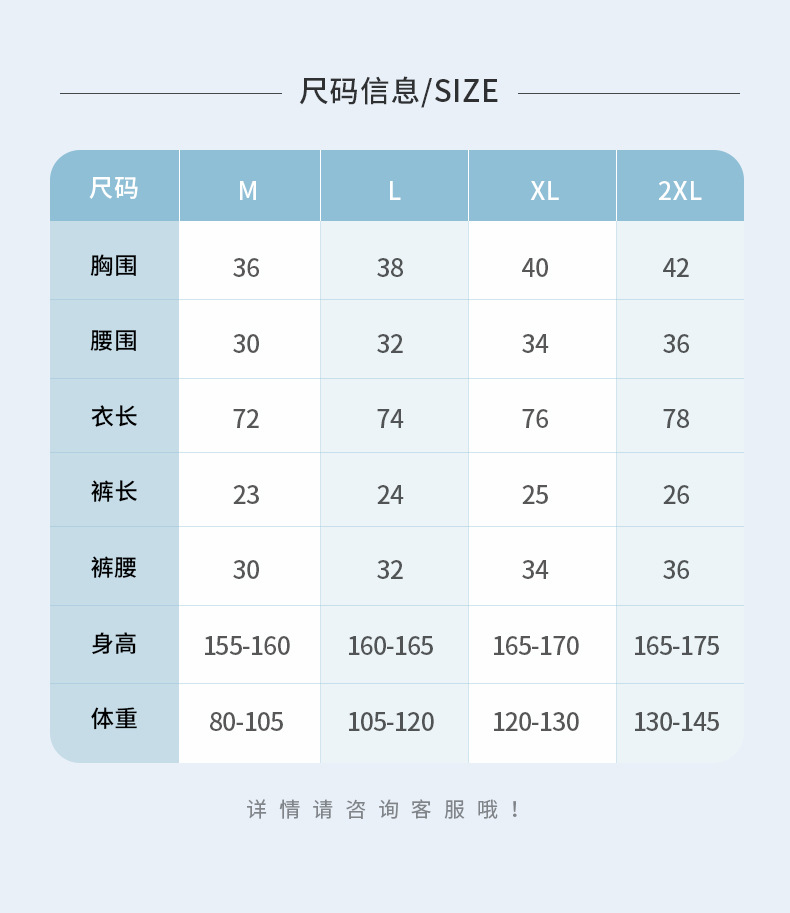 尺码信息/SIZE

| 尺码 | M | L | XL | 2XL |
|---|---|---|---|---|
| 胸围 | 36 | 38 | 40 | 42 |
| 腰围 | 30 | 32 | 34 | 36 |
| 衣长 | 72 | 74 | 76 | 78 |
| 裤长 | 23 | 24 | 25 | 26 |
| 裤腰 | 30 | 32 | 34 | 36 |
| 身高 | 155-160 | 160-165 | 165-170 | 165-175 |
| 体重 | 80-105 | 105-120 | 120-130 | 130-145 |

详情请咨询客服哦！